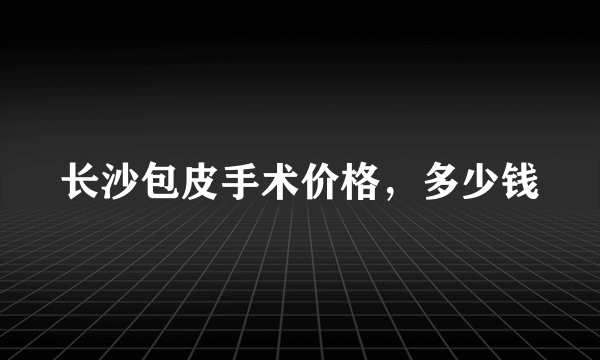 长沙包皮手术价格，多少钱